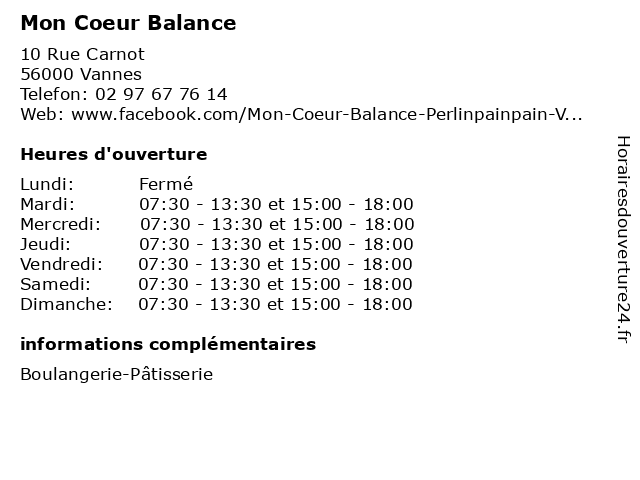 Mon Coeur Balance

10 Rue Carnot
56000 Vannes
Telefon: 02 97 67 76 14
Web: www.facebook.com/Mon-Coeur-Balance-Perlinpainpain-V...

Heures d'ouverture

| Lundi: | Fermé |
|---|---|
| Mardi: | 07:30 - 13:30 et 15:00 - 18:00 |
| Mercredi: | 07:30 - 13:30 et 15:00 - 18:00 |
| Jeudi: | 07:30 - 13:30 et 15:00 - 18:00 |
| Vendredi: | 07:30 - 13:30 et 15:00 - 18:00 |
| Samedi: | 07:30 - 13:30 et 15:00 - 18:00 |
| Dimanche: | 07:30 - 13:30 et 15:00 - 18:00 |

informations complémentaires

Boulangerie-Pâtisserie

Horairesdouverture24.fr